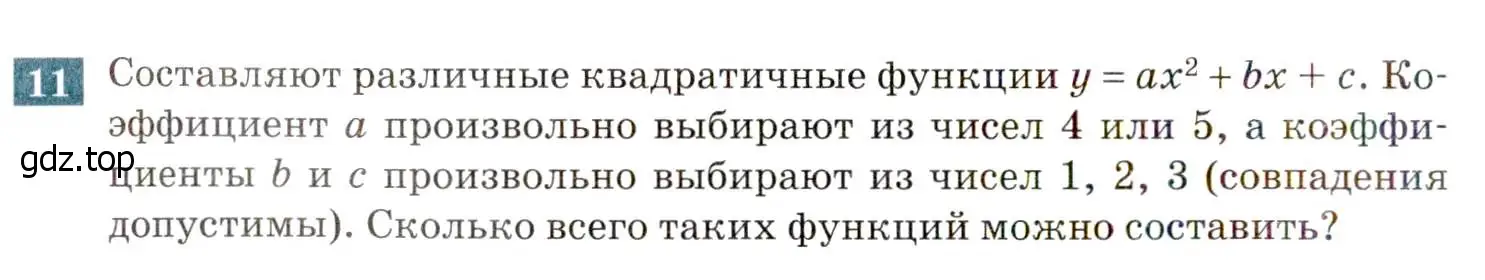 11 Составляют различные квадратичные функции $y = ax^2 + bx + c$. Коэффициент $a$ произвольно выбирают из чисел 4 или 5, а коэффициенты $b$ и $c$ произвольно выбирают из чисел 1, 2, 3 (совпадения допустимы). Сколько всего таких функций можно составить?

gdz.top